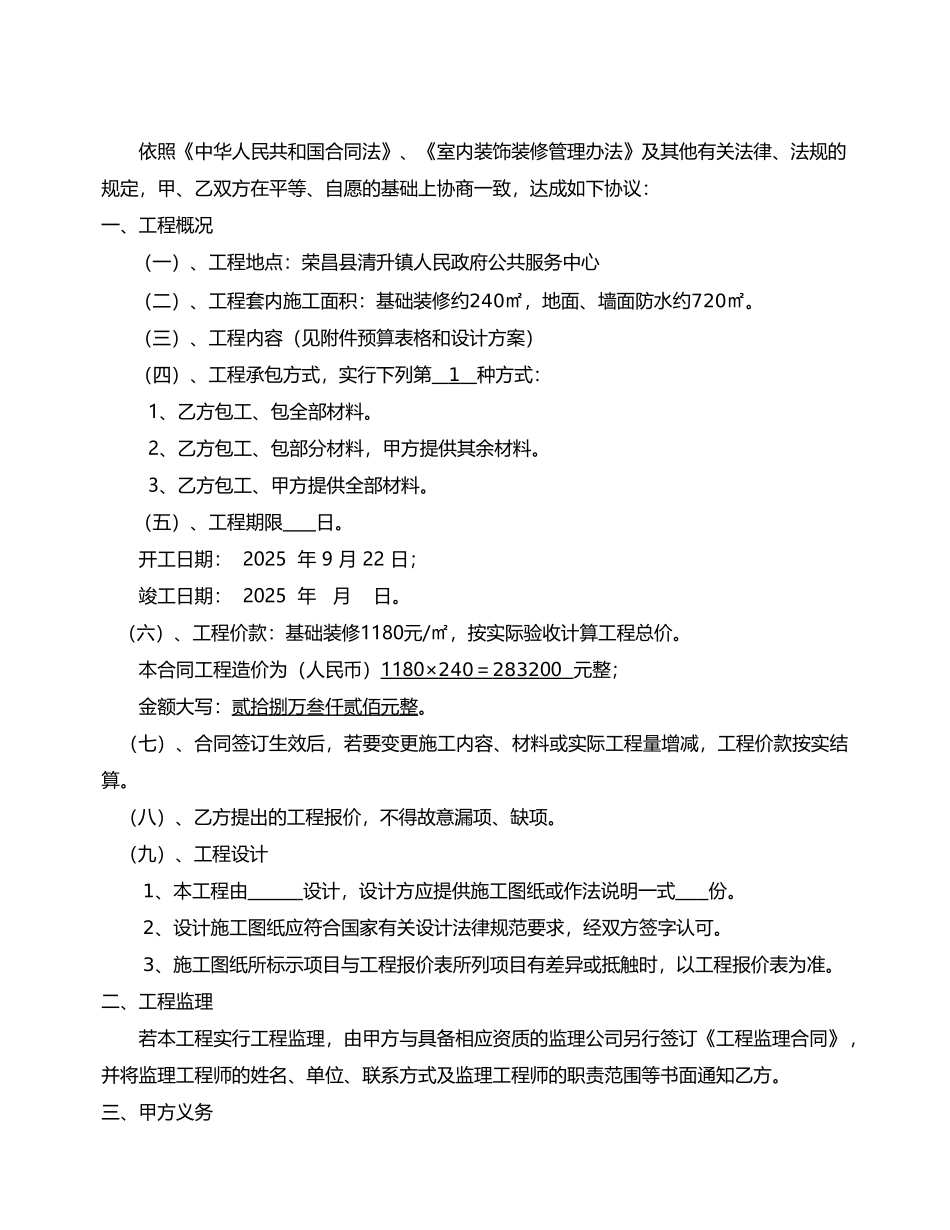 依照《中华人民共和国合同法》、《室内装饰装修管理办法》及其他有关法律、法规的规定，甲、乙双方在平等、自愿的基础上协商一致，达成如下协议：

一、工程概况

（一）、工程地点：荣昌县清升镇人民政府公共服务中心

（二）、工程套内施工面积：基础装修约240㎡，地面、墙面防水约720㎡。

（三）、工程内容（见附件预算表格和设计方案）

（四）、工程承包方式，实行下列第__1__种方式：

1、乙方包工、包全部材料。

2、乙方包工、包部分材料，甲方提供其余材料。

3、乙方包工、甲方提供全部材料。

（五）、工程期限____日。

开工日期： 2025 年 9 月 22 日；

竣工日期： 2025 年 月 日。

（六）、工程价款：基础装修1180元/㎡，按实际验收计算工程总价。

本合同工程造价为（人民币）1180×240＝283200 元整；

金额大写：贰拾捌万叁仟贰佰元整。

（七）、合同签订生效后，若要变更施工内容、材料或实际工程量增减，工程价款按实结算。

（八）、乙方提出的工程报价，不得故意漏项、缺项。

（九）、工程设计

1、本工程由______设计，设计方应提供施工图纸或作法说明一式____份。

2、设计施工图纸应符合国家有关设计法律规范要求，经双方签字认可。

3、施工图纸所标示项目与工程报价表所列项目有差异或抵触时，以工程报价表为准。

二、工程监理

若本工程实行工程监理，由甲方与具备相应资质的监理公司另行签订《工程监理合同》，并将监理工程师的姓名、单位、联系方式及监理工程师的职责范围等书面通知乙方。

三、甲方义务